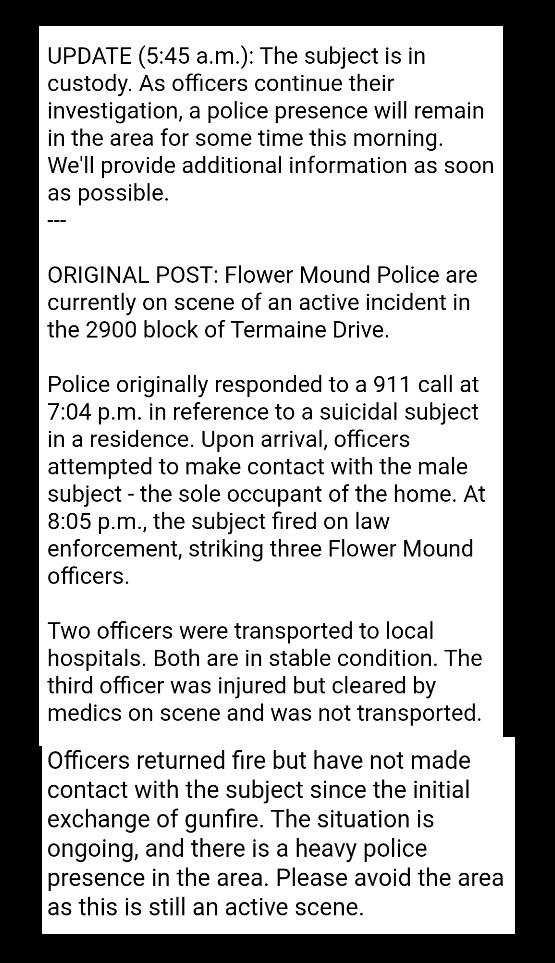 UPDATE (5:45 a.m.): The subject is in custody. As officers continue their investigation, a police presence will remain in the area for some time this morning. We'll provide additional information as soon as possible.
---

ORIGINAL POST: Flower Mound Police are currently on scene of an active incident in the 2900 block of Termaine Drive.

Police originally responded to a 911 call at 7:04 p.m. in reference to a suicidal subject in a residence. Upon arrival, officers attempted to make contact with the male subject - the sole occupant of the home. At 8:05 p.m., the subject fired on law enforcement, striking three Flower Mound officers.

Two officers were transported to local hospitals. Both are in stable condition. The third officer was injured but cleared by medics on scene and was not transported.

Officers returned fire but have not made contact with the subject since the initial exchange of gunfire. The situation is ongoing, and there is a heavy police presence in the area. Please avoid the area as this is still an active scene.